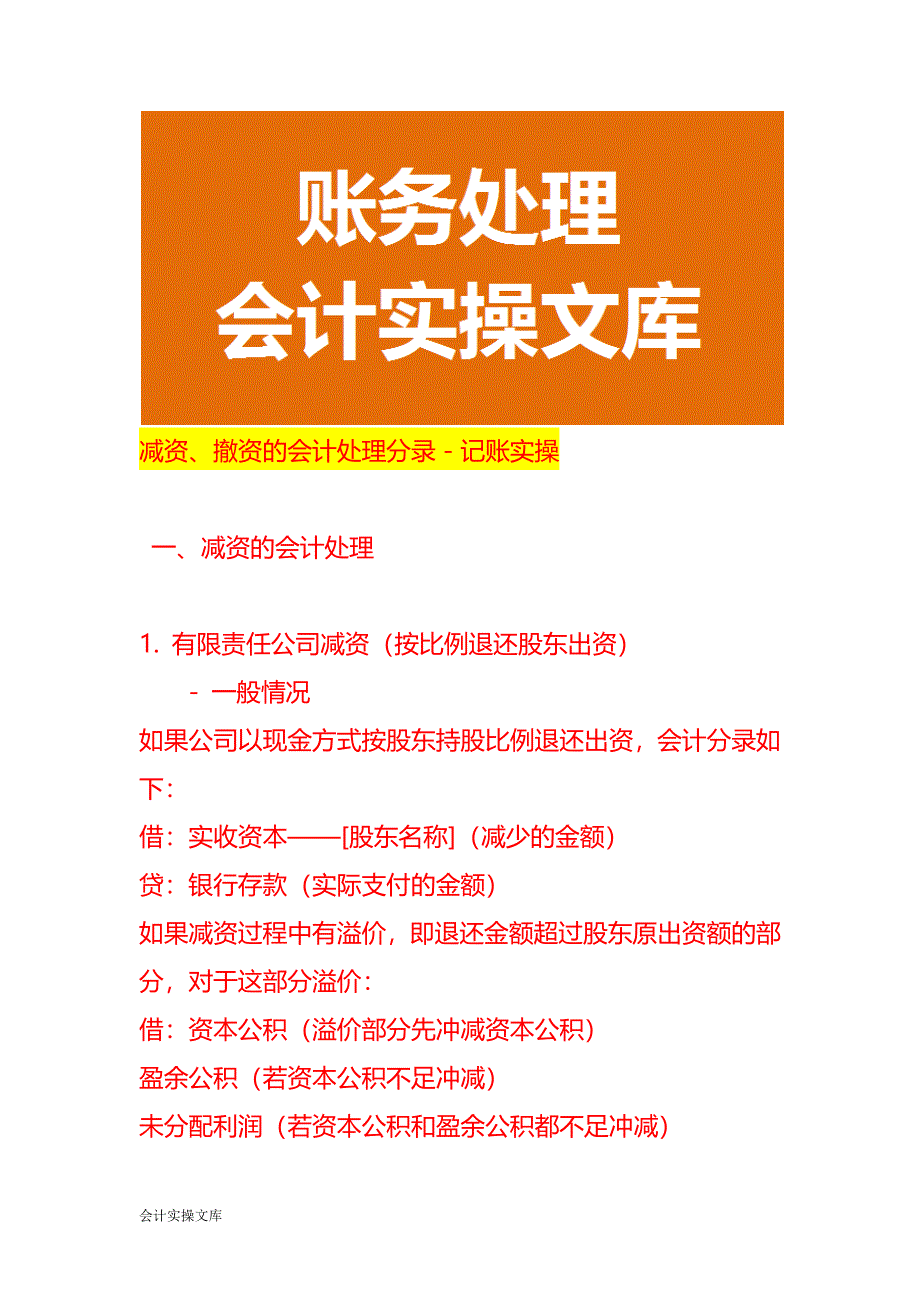 账务处理
会计实操文库

减资、撤资的会计处理分录 - 记账实操

一、减资的会计处理

1. 有限责任公司减资（按比例退还股东出资）

- 一般情况

如果公司以现金方式按股东持股比例退还出资，会计分录如下：

借：实收资本——[股东名称]（减少的金额）

贷：银行存款（实际支付的金额）

如果减资过程中有溢价，即退还金额超过股东原出资额的部分，对于这部分溢价：

借：资本公积（溢价部分先冲减资本公积）

盈余公积（若资本公积不足冲减）

未分配利润（若资本公积和盈余公积都不足冲减）

会计实操文库